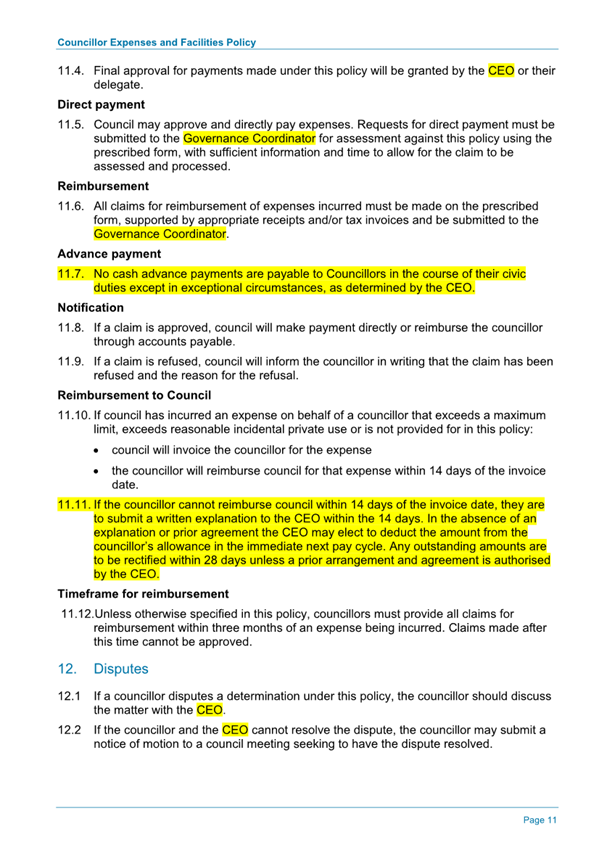 Councillor Expenses and Facilities Policy

11.4. Final approval for payments made under this policy will be granted by the CEO or their delegate.

Direct payment

11.5. Council may approve and directly pay expenses. Requests for direct payment must be submitted to the Governance Coordinator for assessment against this policy using the prescribed form, with sufficient information and time to allow for the claim to be assessed and processed.

Reimbursement

11.6. All claims for reimbursement of expenses incurred must be made on the prescribed form, supported by appropriate receipts and/or tax invoices and be submitted to the Governance Coordinator.

Advance payment

11.7. No cash advance payments are payable to Councillors in the course of their civic duties except in exceptional circumstances, as determined by the CEO.

Notification

11.8. If a claim is approved, council will make payment directly or reimburse the councillor through accounts payable.

11.9. If a claim is refused, council will inform the councillor in writing that the claim has been refused and the reason for the refusal.

Reimbursement to Council

11.10. If council has incurred an expense on behalf of a councillor that exceeds a maximum limit, exceeds reasonable incidental private use or is not provided for in this policy:

• council will invoice the councillor for the expense

• the councillor will reimburse council for that expense within 14 days of the invoice date.

11.11. If the councillor cannot reimburse council within 14 days of the invoice date, they are to submit a written explanation to the CEO within the 14 days. In the absence of an explanation or prior agreement the CEO may elect to deduct the amount from the councillor's allowance in the immediate next pay cycle. Any outstanding amounts are to be rectified within 28 days unless a prior arrangement and agreement is authorised by the CEO.

Timeframe for reimbursement

11.12.Unless otherwise specified in this policy, councillors must provide all claims for reimbursement within three months of an expense being incurred. Claims made after this time cannot be approved.

12. Disputes

12.1 If a councillor disputes a determination under this policy, the councillor should discuss the matter with the CEO.

12.2 If the councillor and the CEO cannot resolve the dispute, the councillor may submit a notice of motion to a council meeting seeking to have the dispute resolved.

Page 11